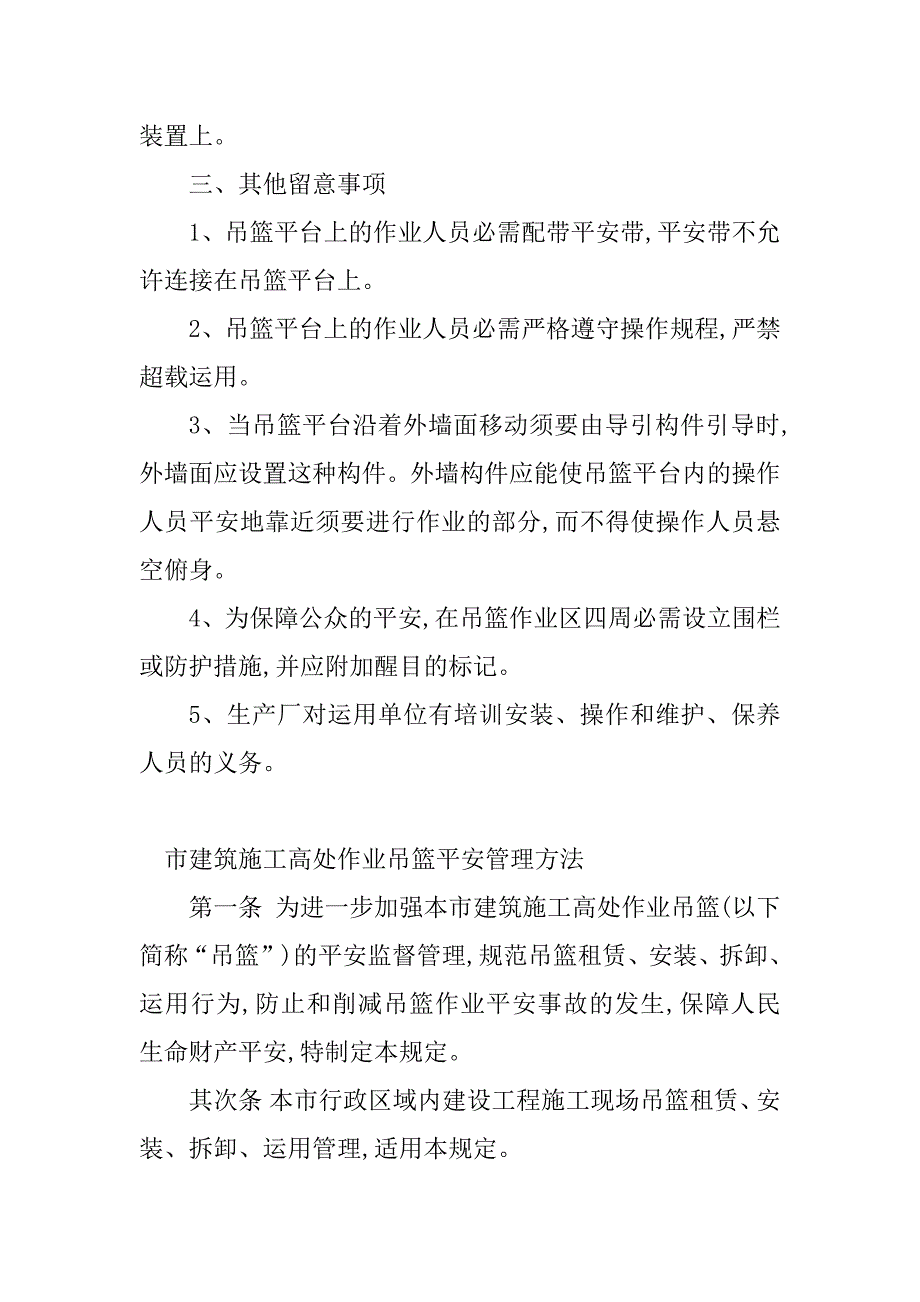 装置上。

三、其他留意事项

1、吊篮平台上的作业人员必需配带平安带,平安带不允许连接在吊篮平台上。

2、吊篮平台上的作业人员必需严格遵守操作规程,严禁超载运用。

3、当吊篮平台沿着外墙面移动须要由导引构件引导时,外墙面应设置这种构件。外墙构件应能使吊篮平台内的操作人员平安地靠近须要进行作业的部分,而不得使操作人员悬空俯身。

4、为保障公众的平安,在吊篮作业区四周必需设立围栏或防护措施,并应附加醒目的标记。

5、生产厂对运用单位有培训安装、操作和维护、保养人员的义务。

市建筑施工高处作业吊篮平安管理方法

第一条 为进一步加强本市建筑施工高处作业吊篮(以下简称“吊篮”)的平安监督管理,规范吊篮租赁、安装、拆卸、运用行为,防止和削减吊篮作业平安事故的发生,保障人民生命财产平安,特制定本规定。

其次条 本市行政区域内建设工程施工现场吊篮租赁、安装、拆卸、运用管理,适用本规定。